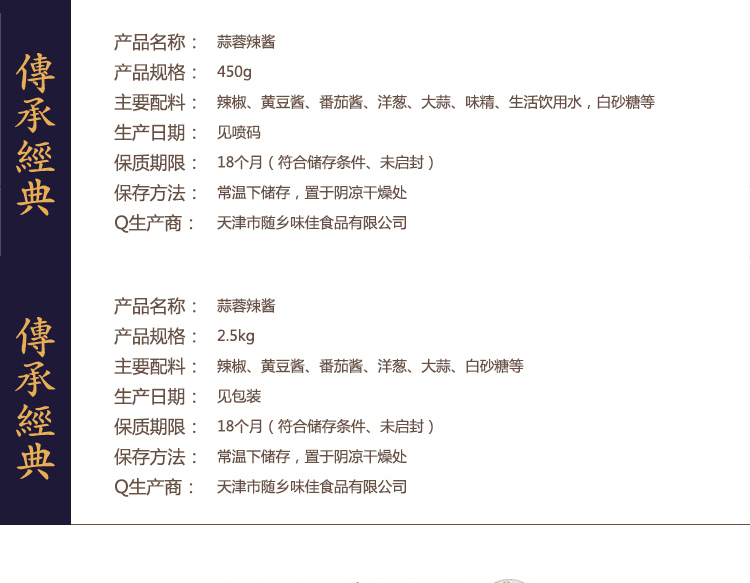 傳承經典

产品名称： 蒜蓉辣酱
产品规格： 450g
主要配料： 辣椒、黄豆酱、番茄酱、洋葱、大蒜、味精、生活饮用水，白砂糖等
生产日期： 见喷码
保质期限： 18个月（符合储存条件、未启封）
保存方法： 常温下储存，置于阴凉干燥处
Q生产商： 天津市随乡味佳食品有限公司

傳承經典

产品名称： 蒜蓉辣酱
产品规格： 2.5kg
主要配料： 辣椒、黄豆酱、番茄酱、洋葱、大蒜、白砂糖等
生产日期： 见包装
保质期限： 18个月（符合储存条件、未启封）
保存方法： 常温下储存，置于阴凉干燥处
Q生产商： 天津市随乡味佳食品有限公司